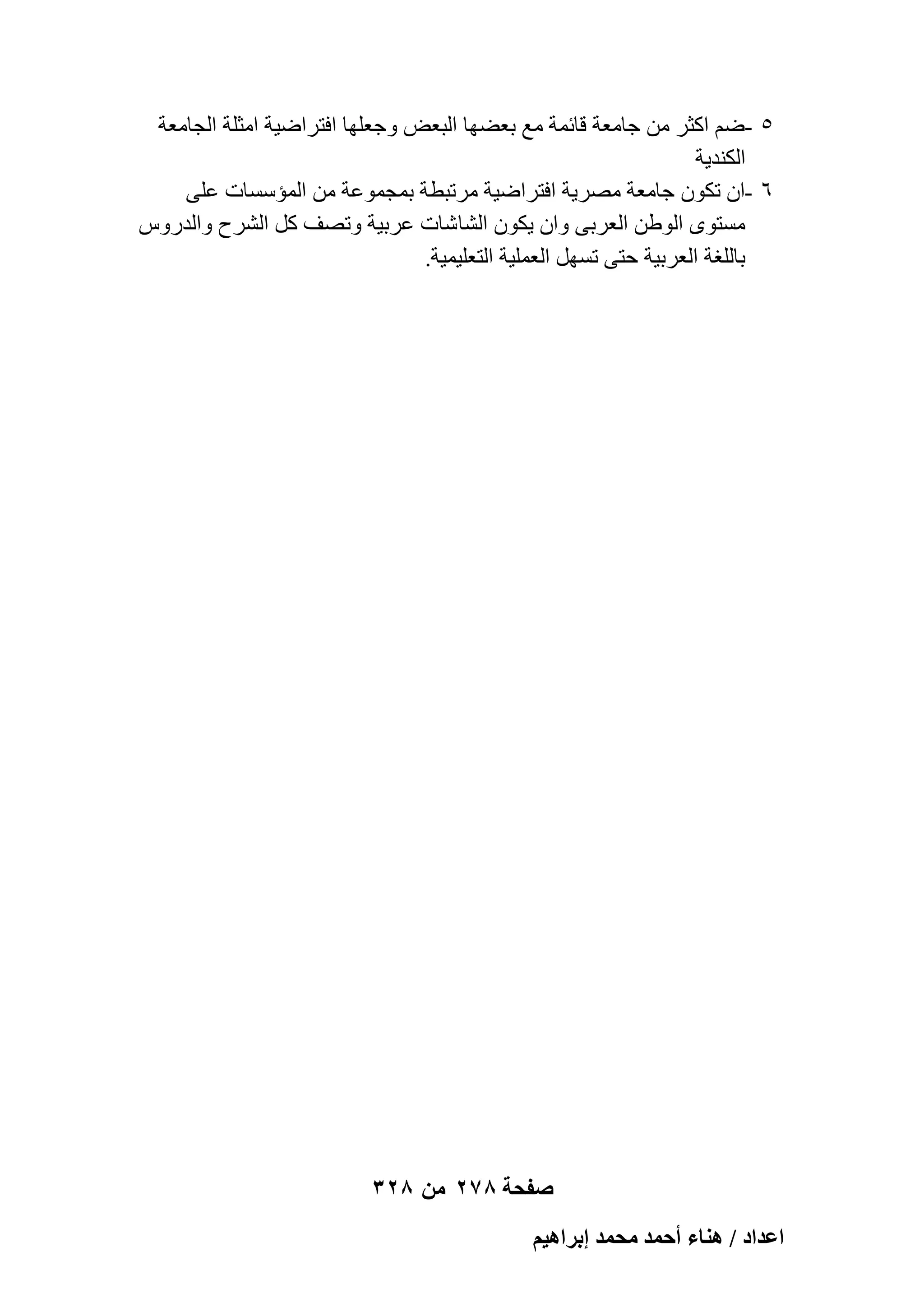 ٥ -ضم اكثر من جامعة قائمة مع بعضها البعض وجعلها افتراضية امثلة الجامعة الكندية

٦ -ان تكون جامعة مصرية افتراضية مرتبطة بمجموعة من المؤسسات على مستوى الوطن العربى وان يكون الشاشات عربية وتصف كل الشرح والدروس باللغة العربية حتى تسهل العملية التعليمية.

صفحة ٢٧٨ من ٣٢٨

اعداد / هناء أحمد محمد إبراهيم